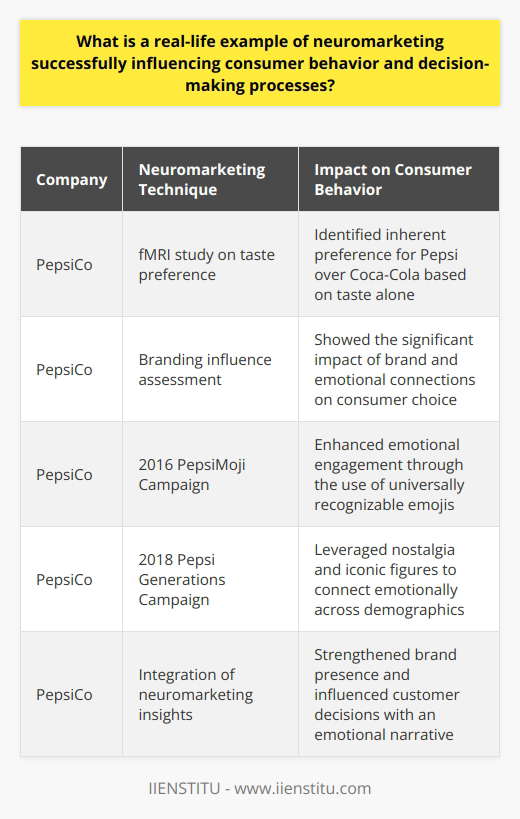 What is a real-life example of neuromarketing successfully influencing consumer behavior and decision-making processes?

| Company | Neuromarketing Technique | Impact on Consumer Behavior |
|---|---|---|
| PepsiCo | fMRI study on taste preference | Identified inherent preference for Pepsi over Coca-Cola based on taste alone |
| PepsiCo | Branding influence assessment | Showed the significant impact of brand and emotional connections on consumer choice |
| PepsiCo | 2016 PepsiMoji Campaign | Enhanced emotional engagement through the use of universally recognizable emojis |
| PepsiCo | 2018 Pepsi Generations Campaign | Leveraged nostalgia and iconic figures to connect emotionally across demographics |
| PepsiCo | Integration of neuromarketing insights | Strengthened brand presence and influenced customer decisions with an emotional narrative |

IIENSTITU - www.iienstitu.com